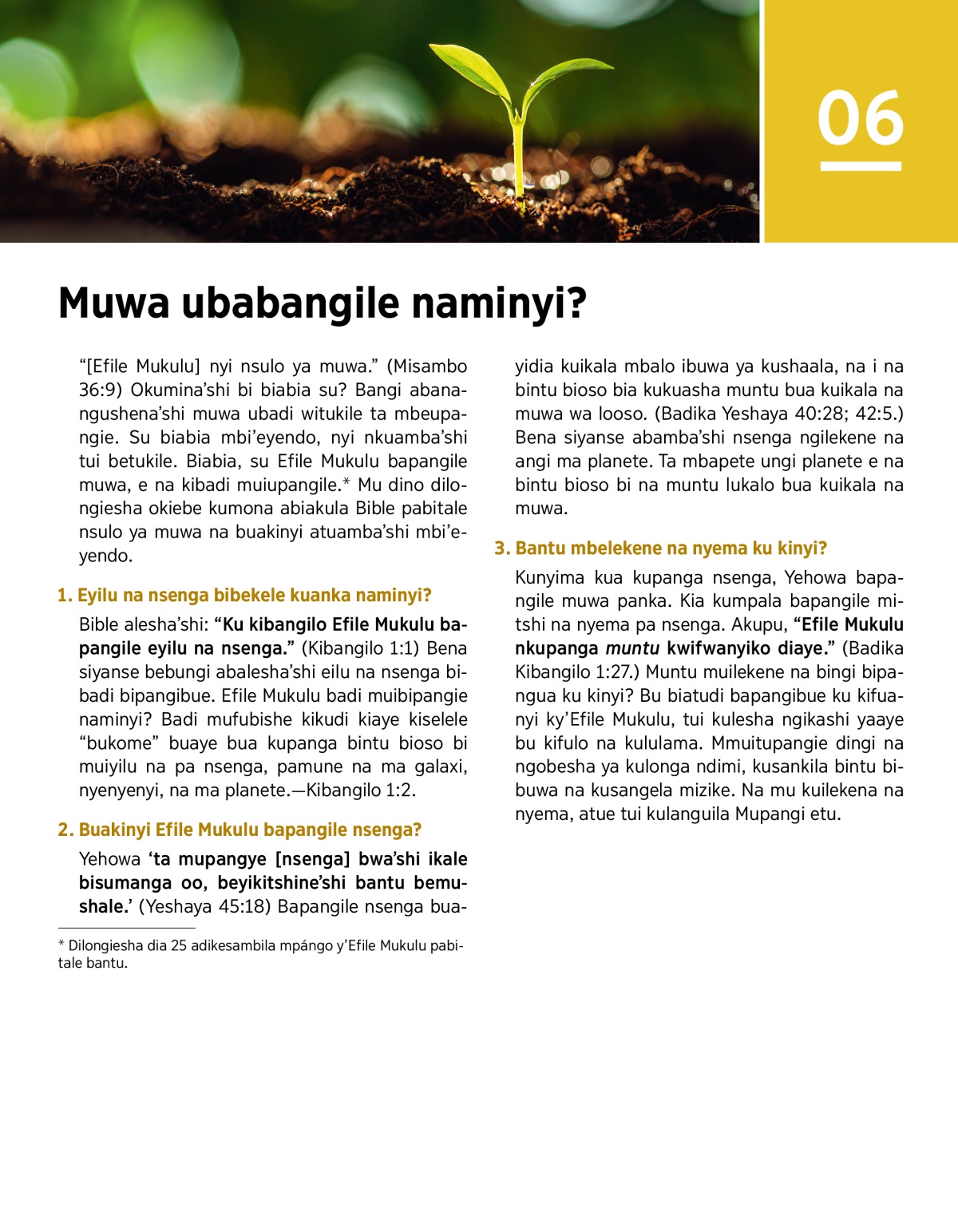 06

Muwa ubabangile naminyi?

“[Efile Mukulu] nyi nsulo ya muwa.” (Misambo 36:9) Okumina’shi bi biabia su? Bangi abanangushena’shi muwa ubadi witukile ta mbeupangie. Su biabia mbi’eyendo, nyi nkuamba’shi tui betukile. Biabia, su Efile Mukulu bapangile muwa, e na kibadi muiupangile.* Mu dino dilongiesha okiebe kumona abiakula Bible pabitale nsulo ya muwa na buakinyi atuamba’shi mbi’eyendo.

1. Eyilu na nsenga bibekele kuanka naminyi?

Bible alesha’shi: “Ku kibangilo Efile Mukulu bapangile eyilu na nsenga.” (Kibangilo 1:1) Bena siyanse bebungi abalesha’shi eilu na nsenga bibadi bipangibue. Efile Mukulu badi muibipangie naminyi? Badi mufubishe kikudi kiaye kiselele “bukome” buaye bua kupanga bintu bioso bi muiyilu na pa nsenga, pamune na ma galaxi, nyenyenyi, na ma planete.—Kibangilo 1:2.

2. Buakinyi Efile Mukulu bapangile nsenga?

Yehowa ‘ta mupangye [nsenga] bwa’shi ikale bisumanga oo, beyikitshine’shi bantu bemushale.’ (Yeshaya 45:18) Bapangile nsenga buayidia kuikala mbalo ibuwa ya kushaala, na i na bintu bioso bia kukuasha muntu bua kuikala na muwa wa looso. (Badika Yeshaya 40:28; 42:5.) Bena siyanse abamba’shi nsenga ngilekene na angi ma planete. Ta mbapete ungi planete e na bintu bioso bi na muntu lukalo bua kuikala na muwa.

3. Bantu mbelekene na nyema ku kinyi?

Kunyima kua kupanga nsenga, Yehowa bapangile muwa panka. Kia kumpala bapangile mitshi na nyema pa nsenga. Akupu, “Efile Mukulu nkupanga muntu kwifwanyiko diaye.” (Badika Kibangilo 1:27.) Muntu muilekene na bingi bipangua ku kinyi? Bu biatudi bapangibue ku kifuanyi ky’Efile Mukulu, tui kulesha ngikashi yaaye bu kifulo na kululama. Mmuitupangie dingi na ngobesha ya kulonga ndimi, kusankila bintu bibuwa na kusangela mizike. Na mu kuilekena na nyema, atue tui kulanguila Mupangi etu.

* Dilongiesha dia 25 adikesambila mpángo y’Efile Mukulu pabitale bantu.